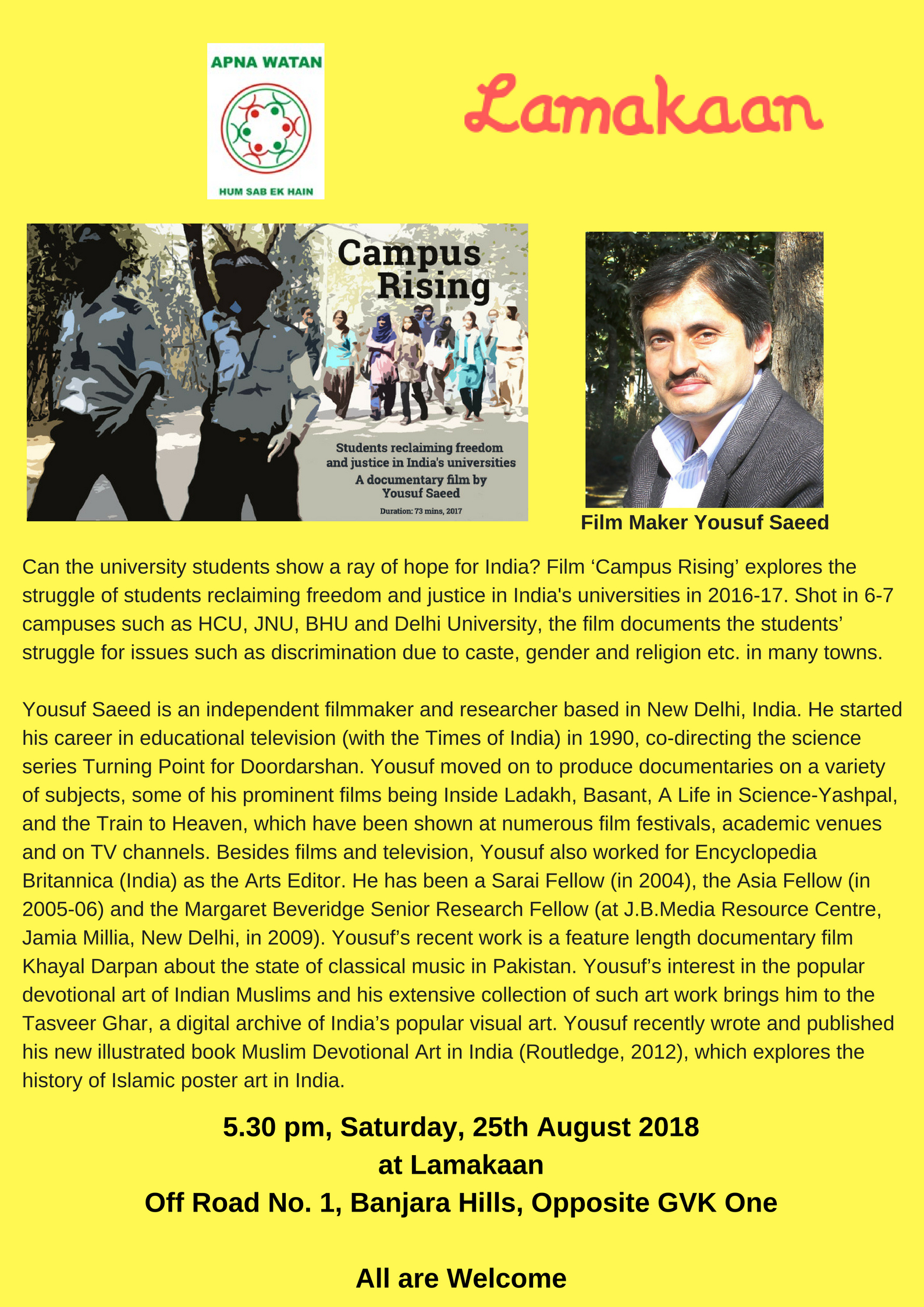 APNA WATAN

HUM SAB EK HAIN

Lamakaan

Campus Rising

Students reclaiming freedom and justice in India's universities

A documentary film by Yousuf Saeed

Duration: 73 mins, 2017

Film Maker Yousuf Saeed

Can the university students show a ray of hope for India? Film 'Campus Rising' explores the struggle of students reclaiming freedom and justice in India's universities in 2016-17. Shot in 6-7 campuses such as HCU, JNU, BHU and Delhi University, the film documents the students' struggle for issues such as discrimination due to caste, gender and religion etc. in many towns.

Yousuf Saeed is an independent filmmaker and researcher based in New Delhi, India. He started his career in educational television (with the Times of India) in 1990, co-directing the science series Turning Point for Doordarshan. Yousuf moved on to produce documentaries on a variety of subjects, some of his prominent films being Inside Ladakh, Basant, A Life in Science-Yashpal, and the Train to Heaven, which have been shown at numerous film festivals, academic venues and on TV channels. Besides films and television, Yousuf also worked for Encyclopedia Britannica (India) as the Arts Editor. He has been a Sarai Fellow (in 2004), the Asia Fellow (in 2005-06) and the Margaret Beveridge Senior Research Fellow (at J.B.Media Resource Centre, Jamia Millia, New Delhi, in 2009). Yousuf's recent work is a feature length documentary film Khayal Darpan about the state of classical music in Pakistan. Yousuf's interest in the popular devotional art of Indian Muslims and his extensive collection of such art work brings him to the Tasveer Ghar, a digital archive of India's popular visual art. Yousuf recently wrote and published his new illustrated book Muslim Devotional Art in India (Routledge, 2012), which explores the history of Islamic poster art in India.

5.30 pm, Saturday, 25th August 2018
at Lamakaan
Off Road No. 1, Banjara Hills, Opposite GVK One

All are Welcome